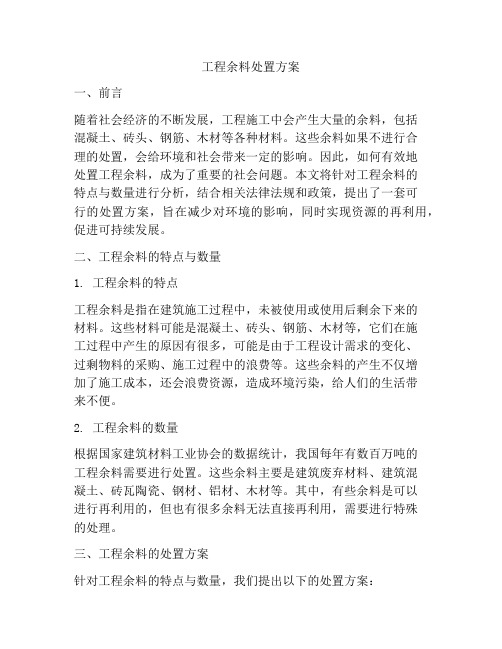 工程余料处置方案

一、前言

随着社会经济的不断发展，工程施工中会产生大量的余料，包括混凝土、砖头、钢筋、木材等各种材料。这些余料如果不进行合理的处置，会给环境和社会带来一定的影响。因此，如何有效地处置工程余料，成为了重要的社会问题。本文将针对工程余料的特点与数量进行分析，结合相关法律法规和政策，提出了一套可行的处置方案，旨在减少对环境的影响，同时实现资源的再利用，促进可持续发展。

二、工程余料的特点与数量

1. 工程余料的特点

工程余料是指在建筑施工过程中，未被使用或使用后剩余下来的材料。这些材料可能是混凝土、砖头、钢筋、木材等，它们在施工过程中产生的原因有很多，可能是由于工程设计需求的变化、过剩物料的采购、施工过程中的浪费等。这些余料的产生不仅增加了施工成本，还会浪费资源，造成环境污染，给人们的生活带来不便。

2. 工程余料的数量

根据国家建筑材料工业协会的数据统计，我国每年有数百万吨的工程余料需要进行处置。这些余料主要是建筑废弃材料、建筑混凝土、砖瓦陶瓷、钢材、铝材、木材等。其中，有些余料是可以进行再利用的，但也有很多余料无法直接再利用，需要进行特殊的处理。

三、工程余料的处置方案

针对工程余料的特点与数量，我们提出以下的处置方案：